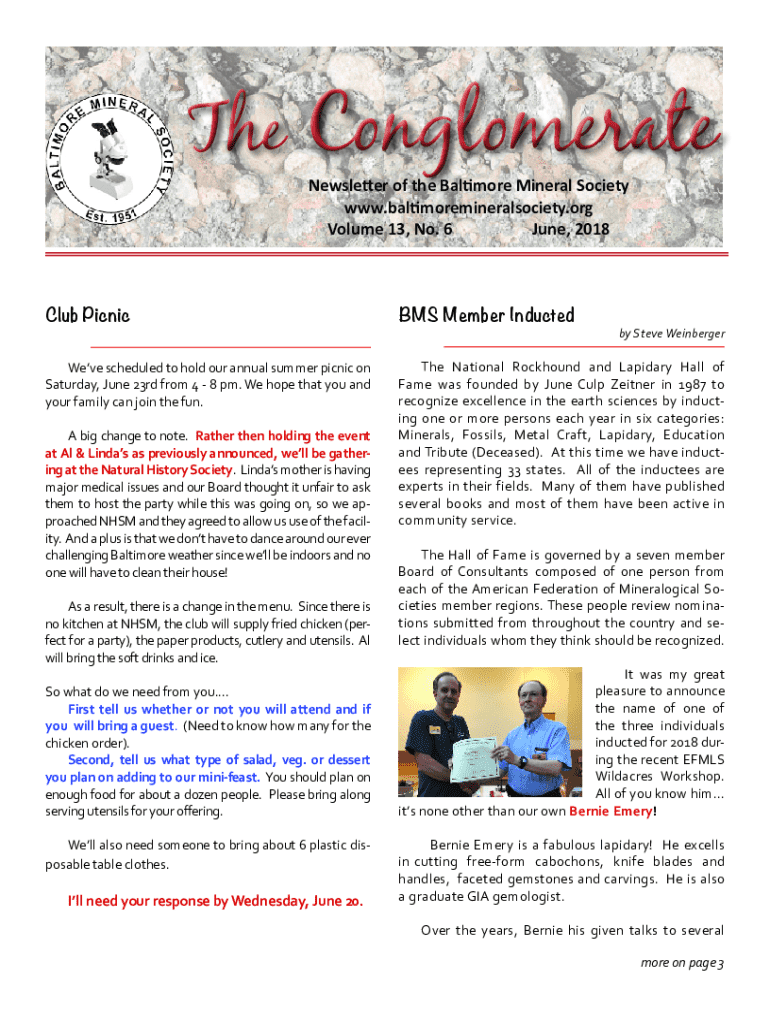 BALTIMORE MINERAL SOCIETY
Est. 1951

The Conglomerate

Newsletter of the Baltimore Mineral Society
www.baltimoremineralsociety.org
Volume 13, No. 6 June, 2018

Club Picnic

We've scheduled to hold our annual summer picnic on Saturday, June 23rd from 4 - 8 pm. We hope that you and your family can join the fun.

A big change to note. Rather then holding the event at Al & Linda's as previously announced, we'll be gathering at the Natural History Society. Linda's mother is having major medical issues and our Board thought it unfair to ask them to host the party while this was going on, so we approached NHSM and they agreed to allow us use of the facility. And a plus is that we don't have to dance around our ever challenging Baltimore weather since we'll be indoors and no one will have to clean their house!

As a result, there is a change in the menu. Since there is no kitchen at NHSM, the club will supply fried chicken (perfect for a party), the paper products, cutlery and utensils. Al will bring the soft drinks and ice.

So what do we need from you....
First tell us whether or not you will attend and if you will bring a guest. (Need to know how many for the chicken order).
Second, tell us what type of salad, veg. or dessert you plan on adding to our mini-feast. You should plan on enough food for about a dozen people. Please bring along serving utensils for your offering.

We'll also need someone to bring about 6 plastic disposable table clothes.

I'll need your response by Wednesday, June 20.

BMS Member Inducted

by Steve Weinberger

The National Rockhound and Lapidary Hall of Fame was founded by June Culp Zeitner in 1987 to recognize excellence in the earth sciences by inducting one or more persons each year in six categories: Minerals, Fossils, Metal Craft, Lapidary, Education and Tribute (Deceased). At this time we have inductees representing 33 states. All of the inductees are experts in their fields. Many of them have published several books and most of them have been active in community service.

The Hall of Fame is governed by a seven member Board of Consultants composed of one person from each of the American Federation of Mineralogical Societies member regions. These people review nominations submitted from throughout the country and select individuals whom they think should be recognized.

It was my great pleasure to announce the name of one of the three individuals inducted for 2018 during the recent EFMLS Wildacres Workshop. All of you know him... it's none other than our own Bernie Emery!

Bernie Emery is a fabulous lapidary! He excells in cutting free-form cabochons, knife blades and handles, faceted gemstones and carvings. He is also a graduate GIA gemologist.

Over the years, Bernie his given talks to several

more on page 3